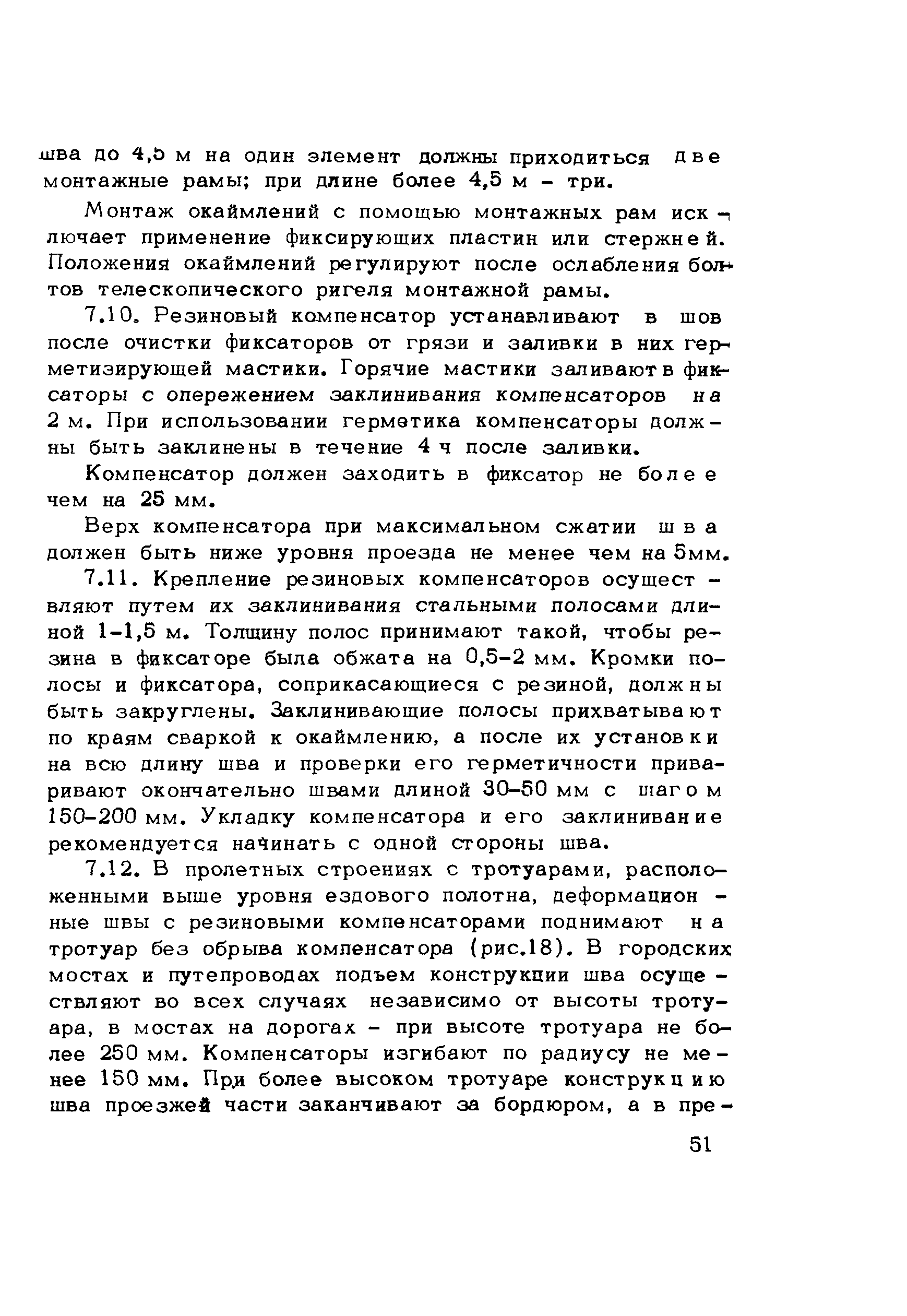 шва до 4,5 м на один элемент должны приходиться две монтажные рамы; при длине более 4,5 м - три.

Монтаж окаймлений с помощью монтажных рам исключает применение фиксирующих пластин или стержней. Положения окаймлений регулируют после ослабления болтов телескопического ригеля монтажной рамы.

7.10. Резиновый компенсатор устанавливают в шов после очистки фиксаторов от грязи и заливки в них герметизирующей мастики. Горячие мастики заливают в фиксаторы с опережением заклинивания компенсаторов на 2 м. При использовании герметика компенсаторы должны быть заклинены в течение 4 ч после заливки.

Компенсатор должен заходить в фиксатор не более чем на 25 мм.

Верх компенсатора при максимальном сжатии шва должен быть ниже уровня проезда не менее чем на 5мм.

7.11. Крепление резиновых компенсаторов осуществляют путем их заклинивания стальными полосами длиной 1-1,5 м. Толщину полос принимают такой, чтобы резина в фиксаторе была обжата на 0,5-2 мм. Кромки полосы и фиксатора, соприкасающиеся с резиной, должны быть закруглены. Заклинивающие полосы прихватывают по краям сваркой к окаймлению, а после их установки на всю длину шва и проверки его герметичности приваривают окончательно швами длиной 30-50 мм с шагом 150-200 мм. Укладку компенсатора и его заклинивание рекомендуется начинать с одной стороны шва.

7.12. В пролетных строениях с тротуарами, расположенными выше уровня ездового полотна, деформационные швы с резиновыми компенсаторами поднимают на тротуар без обрыва компенсатора (рис.18). В городских мостах и путепроводах подъем конструкции шва осуществляют во всех случаях независимо от высоты тротуара, в мостах на дорогах - при высоте тротуара не более 250 мм. Компенсаторы изгибают по радиусу не менее 150 мм. При более высоком тротуаре конструкцию шва проезжей части заканчивают за бордюром, а в пре-

51